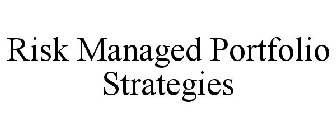 Risk Managed Portfolio Strategies